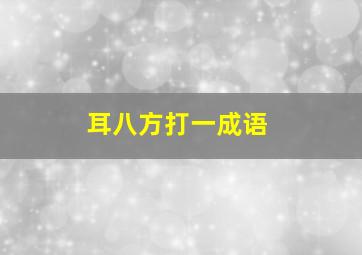 耳八方打一成语